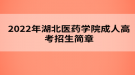 2022年湖北医药学院成人高考招生简章